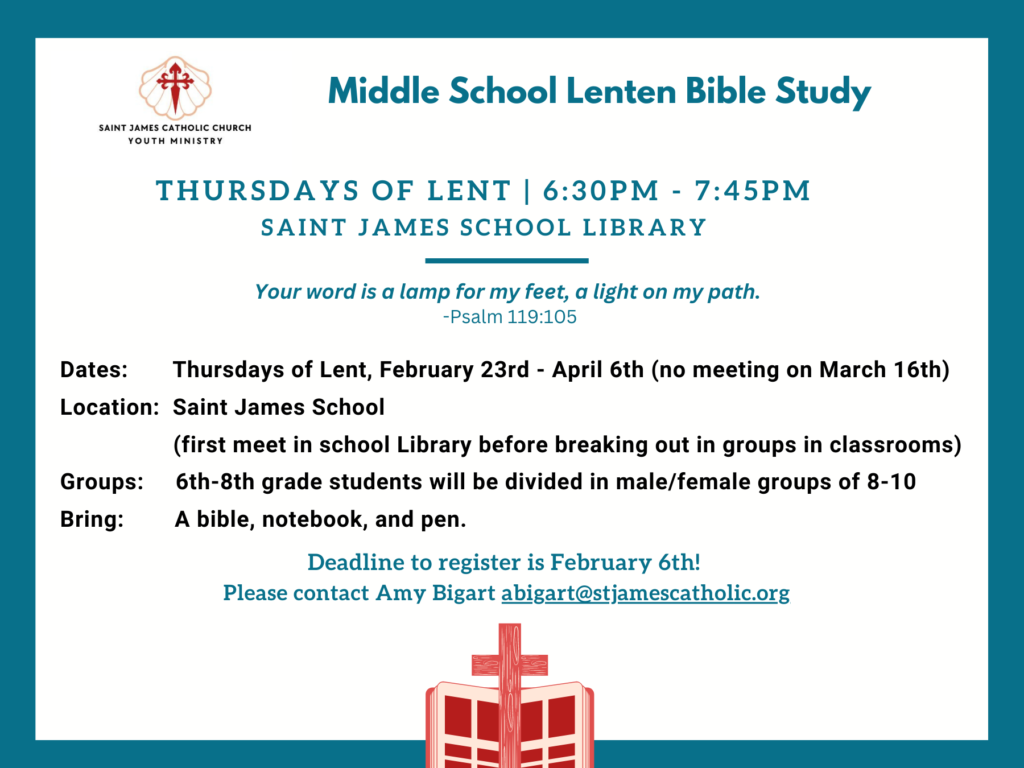 SAINT JAMES CATHOLIC CHURCH
YOUTH MINISTRY

Middle School Lenten Bible Study

THURSDAYS OF LENT | 6:30PM - 7:45PM
SAINT JAMES SCHOOL LIBRARY

Your word is a lamp for my feet, a light on my path.
-Psalm 119:105

Dates: Thursdays of Lent, February 23rd - April 6th (no meeting on March 16th)
Location: Saint James School
(first meet in school Library before breaking out in groups in classrooms)
Groups: 6th-8th grade students will be divided in male/female groups of 8-10
Bring: A bible, notebook, and pen.

Deadline to register is February 6th!
Please contact Amy Bigart abigart@stjamescatholic.org